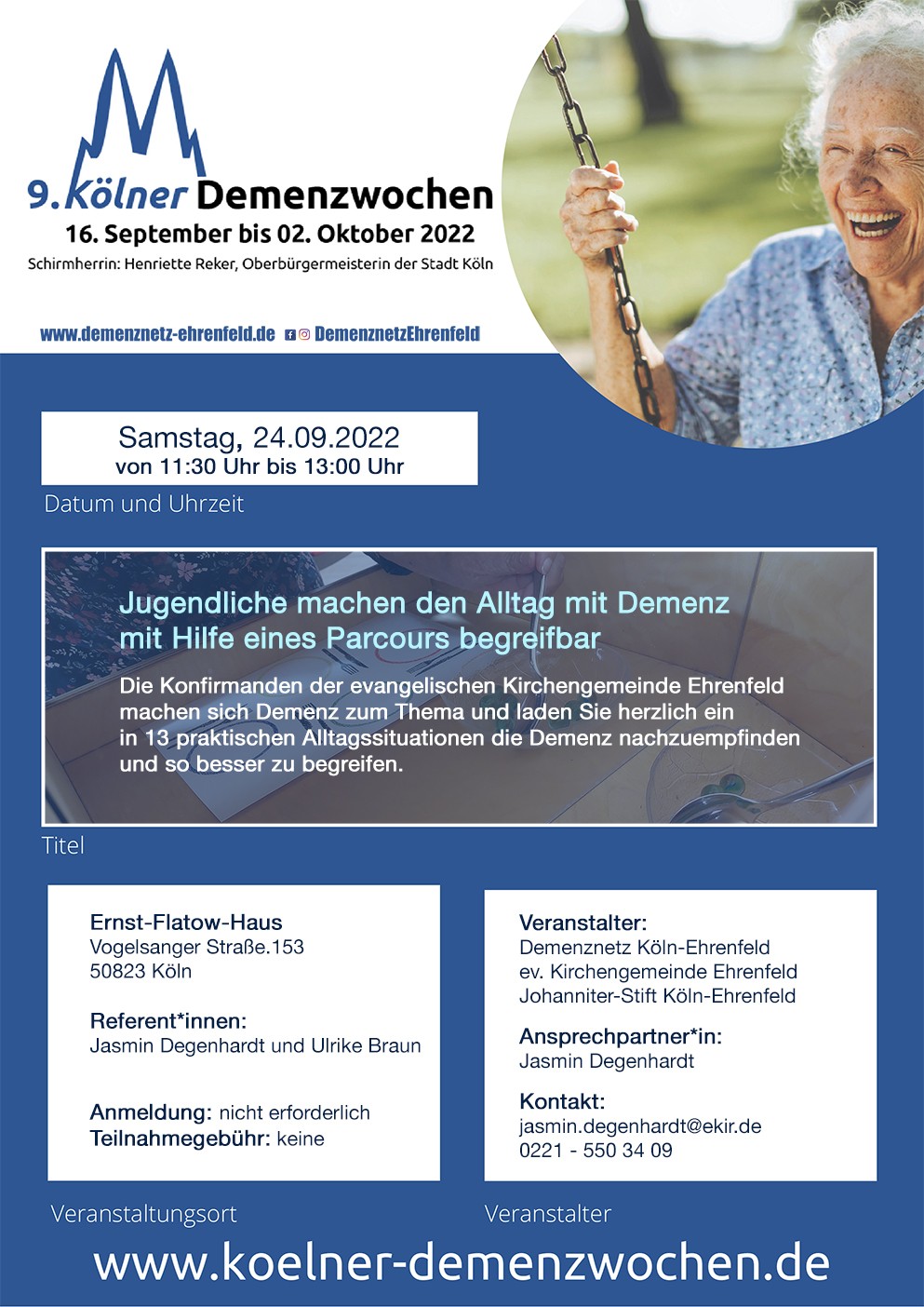 9. Kölner Demenzwochen
16. September bis 02. Oktober 2022
Schirmherrin: Henriette Reker, Oberbürgermeisterin der Stadt Köln

www.demenznetz-ehrenfeld.de DemenznetzEhrenfeld

Samstag, 24.09.2022
von 11:30 Uhr bis 13:00 Uhr
Datum und Uhrzeit

Jugendliche machen den Alltag mit Demenz mit Hilfe eines Parcours begreifbar

Die Konfirmanden der evangelischen Kirchengemeinde Ehrenfeld machen sich Demenz zum Thema und laden Sie herzlich ein in 13 praktischen Alltagssituationen die Demenz nachzuempfinden und so besser zu begreifen.

Titel

Ernst-Flatow-Haus
Vogelsanger Straße.153
50823 Köln

Referent*innen:
Jasmin Degenhardt und Ulrike Braun

Anmeldung: nicht erforderlich
Teilnahmegebühr: keine

Veranstaltungsort

Veranstalter:
Demenznetz Köln-Ehrenfeld
ev. Kirchengemeinde Ehrenfeld
Johanniter-Stift Köln-Ehrenfeld

Ansprechpartner*in:
Jasmin Degenhardt

Kontakt:
jasmin.degenhardt@ekir.de
0221 - 550 34 09

Veranstalter

www.koelner-demenzwochen.de